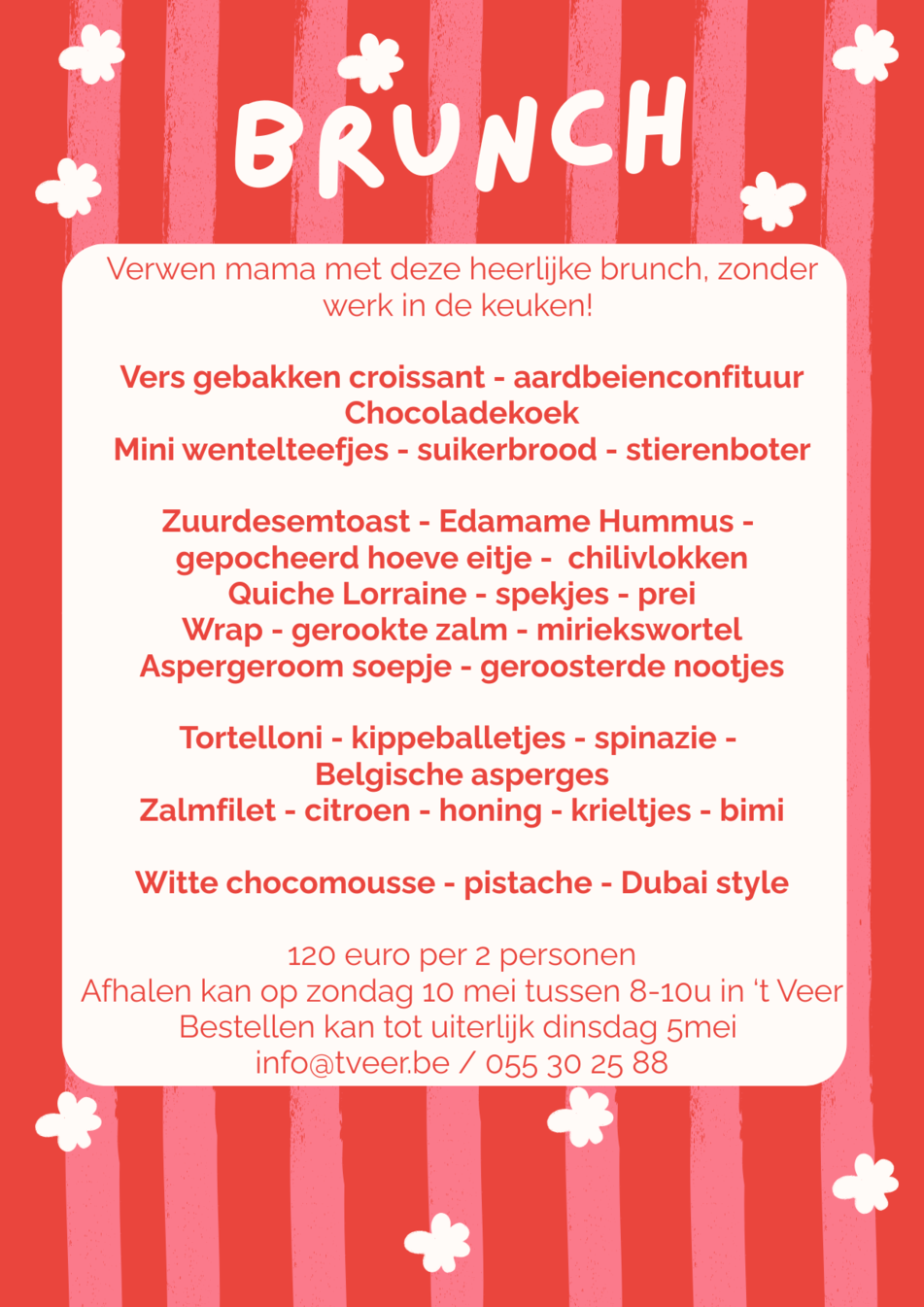 BRUNCH

Verwen mama met deze heerlijke brunch, zonder werk in de keuken!

Vers gebakken croissant - aardbeienconfituur
Chocoladekoek
Mini wentelteefjes - suikerbrood - stierenboter

Zuurdesemtoast - Edamame Hummus - gepocheerd hoeve eitje - chilivlokken
Quiche Lorraine - spekjes - prei
Wrap - gerookte zalm - mierikswortel
Aspergeroom soepje - geroosterde nootjes

Tortelloni - kippeballetjes - spinazie - Belgische asperges
Zalmfilet - citroen - honing - krieltjes - bimi

Witte chocomousse - pistache - Dubai style

120 euro per 2 personen
Afhalen kan op zondag 10 mei tussen 8-10u in 't Veer
Bestellen kan tot uiterlijk dinsdag 5mei
info@tveer.be / 055 30 25 88